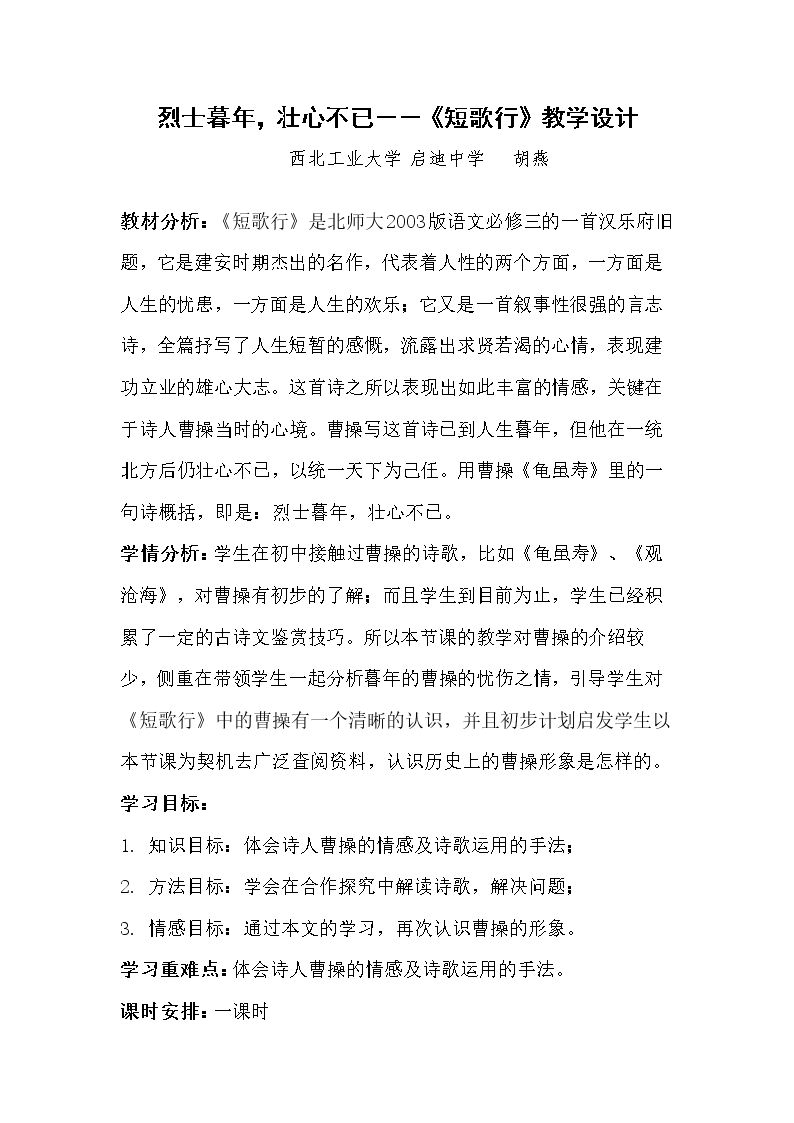 烈士暮年，壮心不已——《短歌行》教学设计

西北工业大学 启迪中学 胡燕

教材分析：《短歌行》是北师大2003版语文必修三的一首汉乐府旧题，它是建安时期杰出的名作，代表着人性的两个方面，一方面是人生的忧患，一方面是人生的欢乐；它又是一首叙事性很强的言志诗，全篇抒写了人生短暂的感慨，流露出求贤若渴的心情，表现建功立业的雄心大志。这首诗之所以表现出如此丰富的情感，关键在于诗人曹操当时的心境。曹操写这首诗已到人生暮年，但他在一统北方后仍壮心不已，以统一天下为己任。用曹操《龟虽寿》里的一句诗概括，即是：烈士暮年，壮心不已。

学情分析：学生在初中接触过曹操的诗歌，比如《龟虽寿》、《观沧海》，对曹操有初步的了解；而且学生到目前为止，学生已经积累了一定的古诗文鉴赏技巧。所以本节课的教学对曹操的介绍较少，侧重在带领学生一起分析暮年的曹操的忧伤之情，引导学生对《短歌行》中的曹操有一个清晰的认识，并且初步计划启发学生以本节课为契机去广泛查阅资料，认识历史上的曹操形象是怎样的。

学习目标：

1. 知识目标：体会诗人曹操的情感及诗歌运用的手法；

2. 方法目标：学会在合作探究中解读诗歌，解决问题；

3. 情感目标：通过本文的学习，再次认识曹操的形象。

学习重难点：体会诗人曹操的情感及诗歌运用的手法。

课时安排：一课时